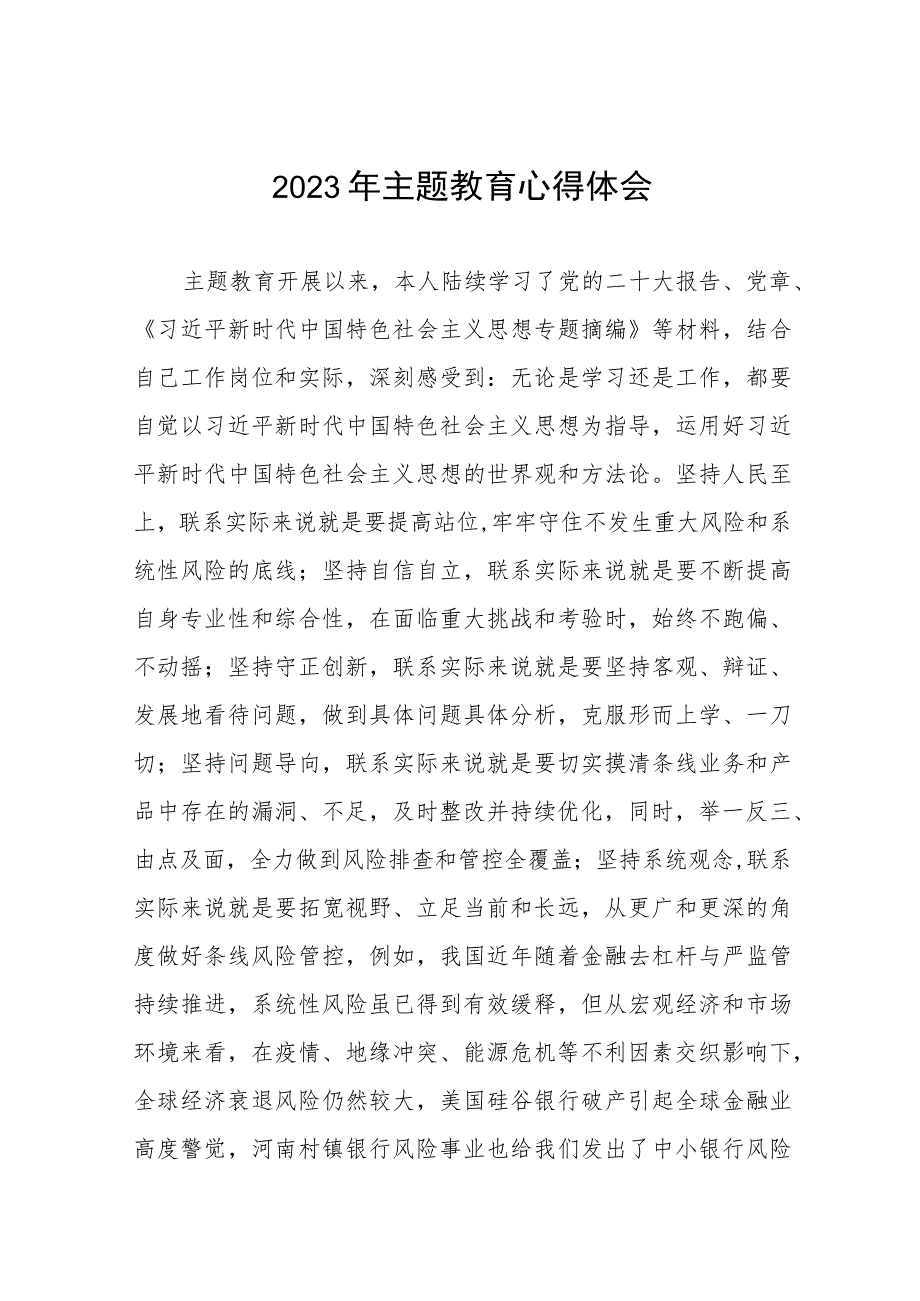 2023年主题教育心得体会

主题教育开展以来，本人陆续学习了党的二十大报告、党章、《习近平新时代中国特色社会主义思想专题摘编》等材料，结合自己工作岗位和实际，深刻感受到：无论是学习还是工作，都要自觉以习近平新时代中国特色社会主义思想为指导，运用好习近平新时代中国特色社会主义思想的世界观和方法论。坚持人民至上，联系实际来说就是要提高站位,牢牢守住不发生重大风险和系统性风险的底线；坚持自信自立，联系实际来说就是要不断提高自身专业性和综合性，在面临重大挑战和考验时，始终不跑偏、不动摇；坚持守正创新，联系实际来说就是要坚持客观、辩证、发展地看待问题，做到具体问题具体分析，克服形而上学、一刀切；坚持问题导向，联系实际来说就是要切实摸清条线业务和产品中存在的漏洞、不足，及时整改并持续优化，同时，举一反三、由点及面，全力做到风险排查和管控全覆盖；坚持系统观念,联系实际来说就是要拓宽视野、立足当前和长远，从更广和更深的角度做好条线风险管控，例如，我国近年随着金融去杠杆与严监管持续推进，系统性风险虽已得到有效缓释，但从宏观经济和市场环境来看，在疫情、地缘冲突、能源危机等不利因素交织影响下，全球经济衰退风险仍然较大，美国硅谷银行破产引起全球金融业高度警觉，河南村镇银行风险事业也给我们发出了中小银行风险